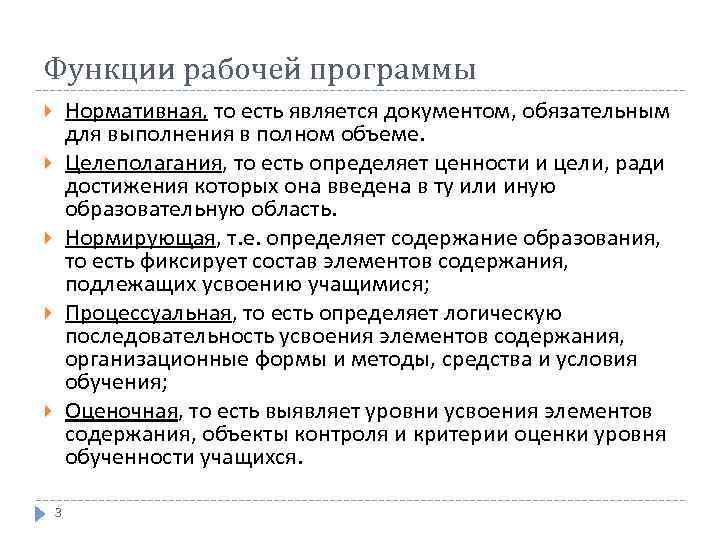 Функции рабочей программы

Нормативная, то есть является документом, обязательным для выполнения в полном объеме.

Целеполагания, то есть определяет ценности и цели, ради достижения которых она введена в ту или иную образовательную область.

Нормирующая, т.е. определяет содержание образования, то есть фиксирует состав элементов содержания, подлежащих усвоению учащимися;

Процессуальная, то есть определяет логическую последовательность усвоения элементов содержания, организационные формы и методы, средства и условия обучения;

Оценочная, то есть выявляет уровни усвоения элементов содержания, объекты контроля и критерии оценки уровня обученности учащихся.

3